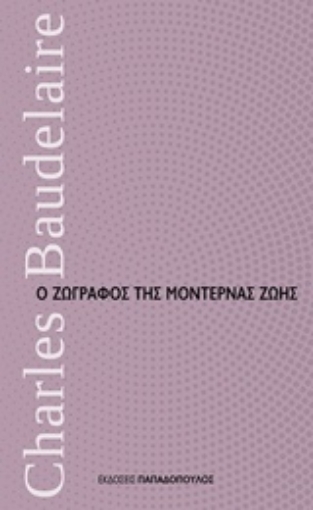 Charles Baudelaire

Ο ΖΩΓΡΑΦΟΣ ΤΗΣ ΜΟΝΤΕΡΝΑΣ ΖΩΗΣ

ΕΚΔΟΣΕΙΣ ΠΑΠΑΔΟΠΟΥΛΟΣ